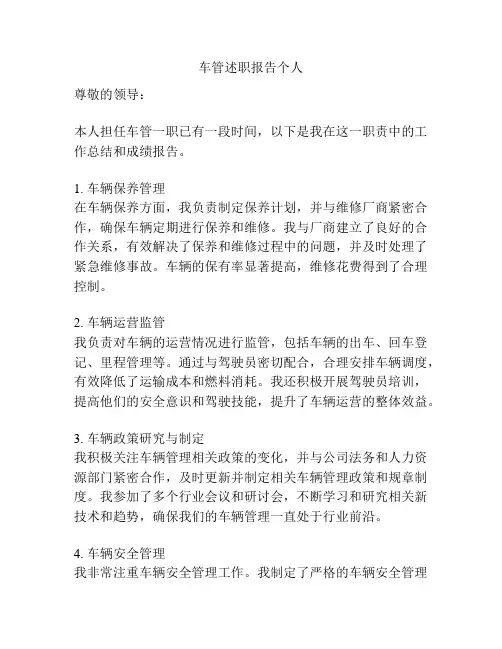 车管述职报告个人

尊敬的领导：

本人担任车管一职已有一段时间，以下是我在这一职责中的工作总结和成绩报告。

1. 车辆保养管理
在车辆保养方面，我负责制定保养计划，并与维修厂商紧密合作，确保车辆定期进行保养和维修。我与厂商建立了良好的合作关系，有效解决了保养和维修过程中的问题，并及时处理了紧急维修事故。车辆的保有率显著提高，维修花费得到了合理控制。

2. 车辆运营监管
我负责对车辆的运营情况进行监管，包括车辆的出车、回车登记、里程管理等。通过与驾驶员密切配合，合理安排车辆调度，有效降低了运输成本和燃料消耗。我还积极开展驾驶员培训，提高他们的安全意识和驾驶技能，提升了车辆运营的整体效益。

3. 车辆政策研究与制定
我积极关注车辆管理相关政策的变化，并与公司法务和人力资源部门紧密合作，及时更新并制定相关车辆管理政策和规章制度。我参加了多个行业会议和研讨会，不断学习和研究相关新技术和趋势，确保我们的车辆管理一直处于行业前沿。

4. 车辆安全管理
我非常注重车辆安全管理工作。我制定了严格的车辆安全管理